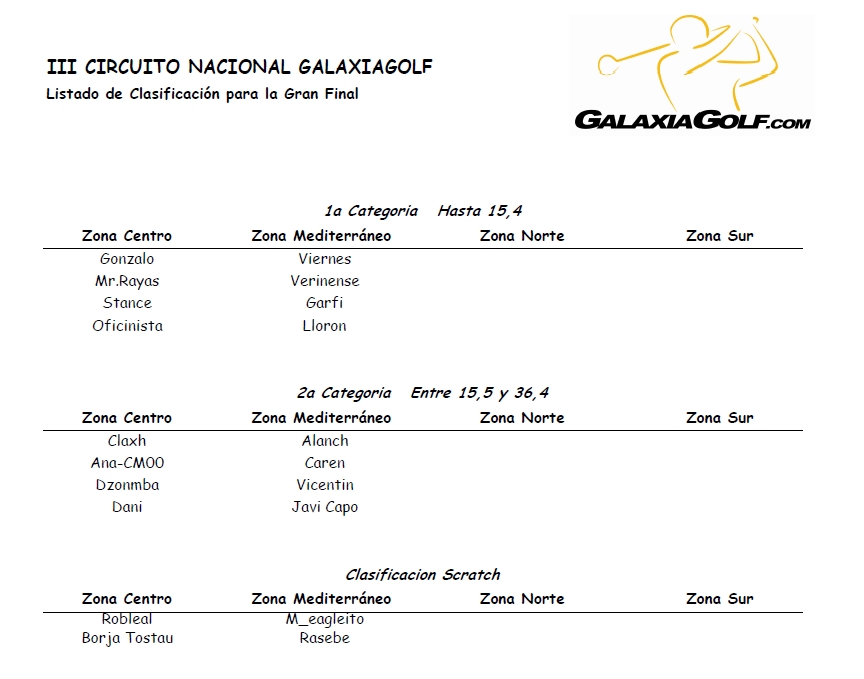 III CIRCUITO NACIONAL GALAXIAGOLF
Listado de Clasificación para la Gran Final

GALAXIAGOLF.COM

1a Categoria Hasta 15,4

| Zona Centro | Zona Mediterráneo | Zona Norte | Zona Sur |
|---|---|---|---|
| Gonzalo | Viernes | | |
| Mr.Rayas | Verinense | | |
| Stance | Garfi | | |
| Oficinista | Lloron | | |

2a Categoria Entre 15,5 y 36,4

| Zona Centro | Zona Mediterráneo | Zona Norte | Zona Sur |
|---|---|---|---|
| Claxh | Alanch | | |
| Ana-CM00 | Caren | | |
| Dzonmba | Vicentin | | |
| Dani | Javi Capo | | |

Clasificacion Scratch

| Zona Centro | Zona Mediterráneo | Zona Norte | Zona Sur |
|---|---|---|---|
| Robleal | M_eagleito | | |
| Borja Tostau | Rasebe | | |